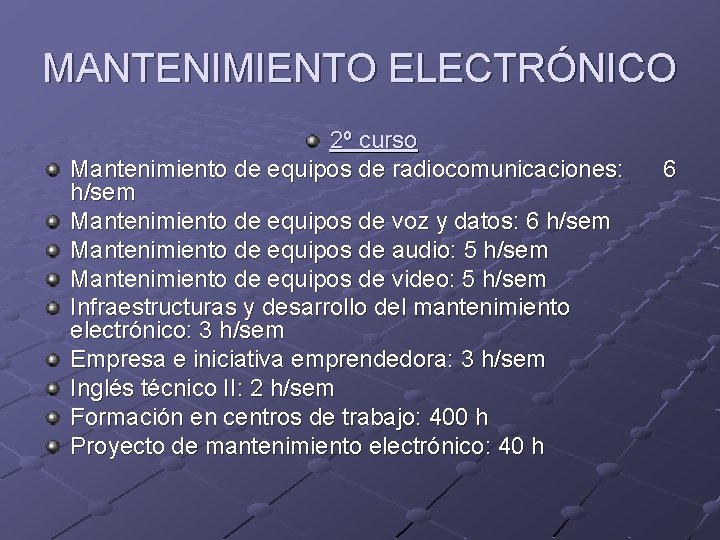 MANTENIMIENTO ELECTRÓNICO

• 2º curso
• Mantenimiento de equipos de radiocomunicaciones: 6 h/sem
• Mantenimiento de equipos de voz y datos: 6 h/sem
• Mantenimiento de equipos de audio: 5 h/sem
• Mantenimiento de equipos de video: 5 h/sem
• Infraestructuras y desarrollo del mantenimiento electrónico: 3 h/sem
• Empresa e iniciativa emprendedora: 3 h/sem
• Inglés técnico II: 2 h/sem
• Formación en centros de trabajo: 400 h
• Proyecto de mantenimiento electrónico: 40 h